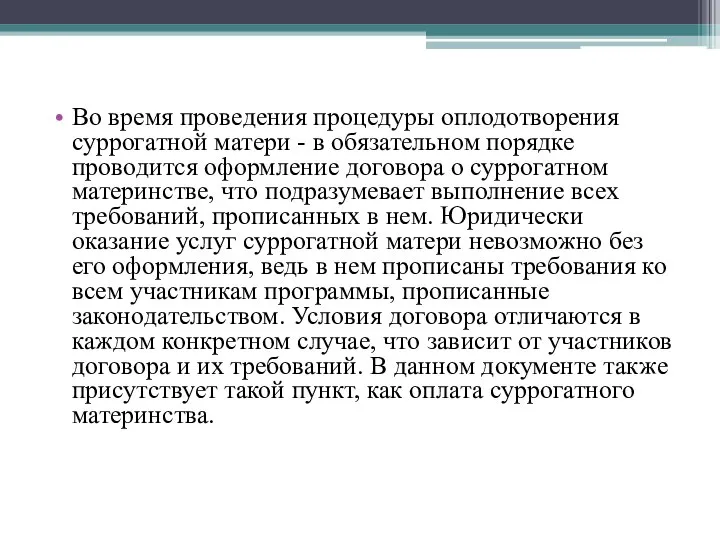 • Во время проведения процедуры оплодотворения суррогатной матери - в обязательном порядке проводится оформление договора о суррогатном материнстве, что подразумевает выполнение всех требований, прописанных в нем. Юридически оказание услуг суррогатной матери невозможно без его оформления, ведь в нем прописаны требования ко всем участникам программы, прописанные законодательством. Условия договора отличаются в каждом конкретном случае, что зависит от участников договора и их требований. В данном документе также присутствует такой пункт, как оплата суррогатного материнства.